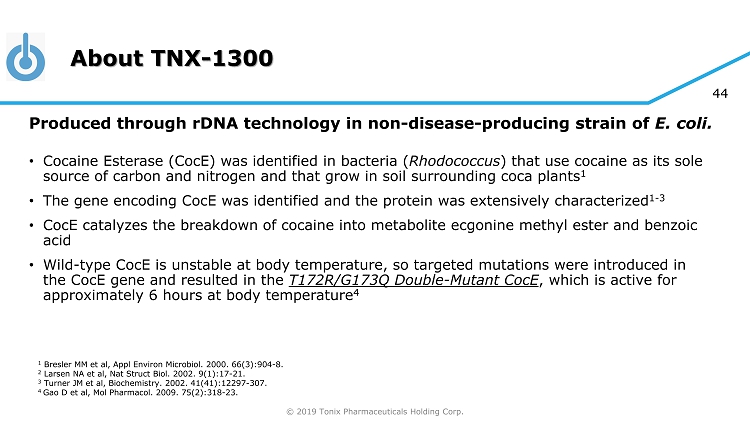 About TNX-1300

44

Produced through rDNA technology in non-disease-producing strain of E. coli.

• Cocaine Esterase (CocE) was identified in bacteria (Rhodococcus) that use cocaine as its sole source of carbon and nitrogen and that grow in soil surrounding coca plants$^{1}$

• The gene encoding CocE was identified and the protein was extensively characterized$^{1-3}$

• CocE catalyzes the breakdown of cocaine into metabolite ecgonine methyl ester and benzoic acid

• Wild-type CocE is unstable at body temperature, so targeted mutations were introduced in the CocE gene and resulted in the T172R/G173Q Double-Mutant CocE, which is active for approximately 6 hours at body temperature$^{4}$

$^{1}$ Bresler MM et al, Appl Environ Microbiol. 2000. 66(3):904-8.
$^{2}$ Larsen NA et al, Nat Struct Biol. 2002. 9(1):17-21.
$^{3}$ Turner JM et al, Biochemistry. 2002. 41(41):12297-307.
$^{4}$ Gao D et al, Mol Pharmacol. 2009. 75(2):318-23.

© 2019 Tonix Pharmaceuticals Holding Corp.